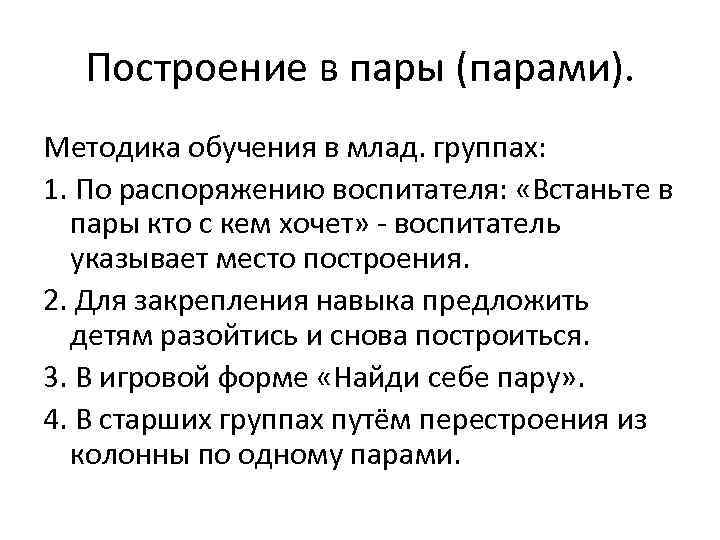 Построение в пары (парами).

Методика обучения в млад. группах:

1. По распоряжению воспитателя: «Встаньте в пары кто с кем хочет» - воспитатель указывает место построения.

2. Для закрепления навыка предложить детям разойтись и снова построиться.

3. В игровой форме «Найди себе пару».

4. В старших группах путём перестроения из колонны по одному парами.